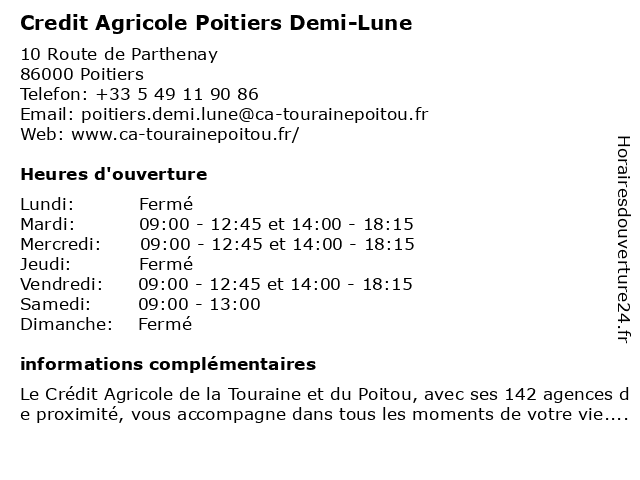 Credit Agricole Poitiers Demi-Lune

10 Route de Parthenay
86000 Poitiers
Telefon: +33 5 49 11 90 86
Email: poitiers.demi.lune@ca-tourainepoitou.fr
Web: www.ca-tourainepoitou.fr/

Heures d'ouverture

| | |
|---|---|
| Lundi: | Fermé |
| Mardi: | 09:00 - 12:45 et 14:00 - 18:15 |
| Mercredi: | 09:00 - 12:45 et 14:00 - 18:15 |
| Jeudi: | Fermé |
| Vendredi: | 09:00 - 12:45 et 14:00 - 18:15 |
| Samedi: | 09:00 - 13:00 |
| Dimanche: | Fermé |

informations complémentaires

Le Crédit Agricole de la Touraine et du Poitou, avec ses 142 agences de proximité, vous accompagne dans tous les moments de votre vie....

Horairesdouverture24.fr